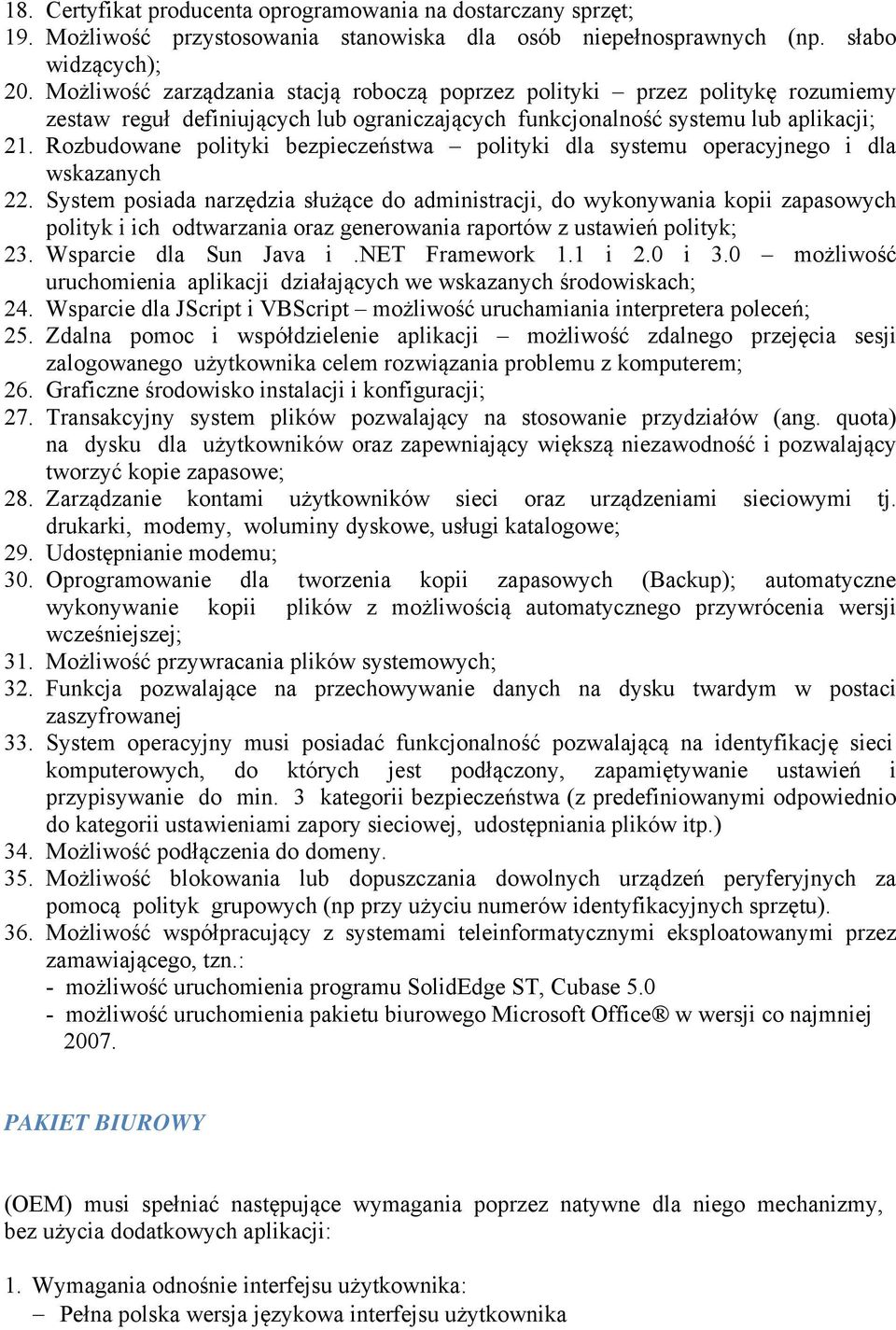 18. Certyfikat producenta oprogramowania na dostarczany sprzęt;
19. Możliwość przystosowania stanowiska dla osób niepełnosprawnych (np. słabo widzących);
20. Możliwość zarządzania stacją roboczą poprzez polityki – przez politykę rozumiemy zestaw reguł definiujących lub ograniczających funkcjonalność systemu lub aplikacji;
21. Rozbudowane polityki bezpieczeństwa – polityki dla systemu operacyjnego i dla wskazanych
22. System posiada narzędzia służące do administracji, do wykonywania kopii zapasowych polityk i ich odtwarzania oraz generowania raportów z ustawień polityk;
23. Wsparcie dla Sun Java i .NET Framework 1.1 i 2.0 i 3.0 – możliwość uruchomienia aplikacji działających we wskazanych środowiskach;
24. Wsparcie dla JScript i VBScript – możliwość uruchamiania interpretera poleceń;
25. Zdalna pomoc i współdzielenie aplikacji – możliwość zdalnego przejęcia sesji zalogowanego użytkownika celem rozwiązania problemu z komputerem;
26. Graficzne środowisko instalacji i konfiguracji;
27. Transakcyjny system plików pozwalający na stosowanie przydziałów (ang. quota) na dysku dla użytkowników oraz zapewniający większą niezawodność i pozwalający tworzyć kopie zapasowe;
28. Zarządzanie kontami użytkowników sieci oraz urządzeniami sieciowymi tj. drukarki, modemy, woluminy dyskowe, usługi katalogowe;
29. Udostępnianie modemu;
30. Oprogramowanie dla tworzenia kopii zapasowych (Backup); automatyczne wykonywanie kopii plików z możliwością automatycznego przywrócenia wersji wcześniejszej;
31. Możliwość przywracania plików systemowych;
32. Funkcja pozwalające na przechowywanie danych na dysku twardym w postaci zaszyfrowanej
33. System operacyjny musi posiadać funkcjonalność pozwalającą na identyfikację sieci komputerowych, do których jest podłączony, zapamiętywanie ustawień i przypisywanie do min. 3 kategorii bezpieczeństwa (z predefiniowanymi odpowiednio do kategorii ustawieniami zapory sieciowej, udostępniania plików itp.)
34. Możliwość podłączenia do domeny.
35. Możliwość blokowania lub dopuszczania dowolnych urządzeń peryferyjnych za pomocą polityk grupowych (np przy użyciu numerów identyfikacyjnych sprzętu).
36. Możliwość współpracujący z systemami teleinformatycznymi eksploatowanymi przez zamawiającego, tzn.:
- możliwość uruchomienia programu SolidEdge ST, Cubase 5.0
- możliwość uruchomienia pakietu biurowego Microsoft Office® w wersji co najmniej 2007.

PAKIET BIUROWY

(OEM) musi spełniać następujące wymagania poprzez natywne dla niego mechanizmy, bez użycia dodatkowych aplikacji:

1. Wymagania odnośnie interfejsu użytkownika:
– Pełna polska wersja językowa interfejsu użytkownika